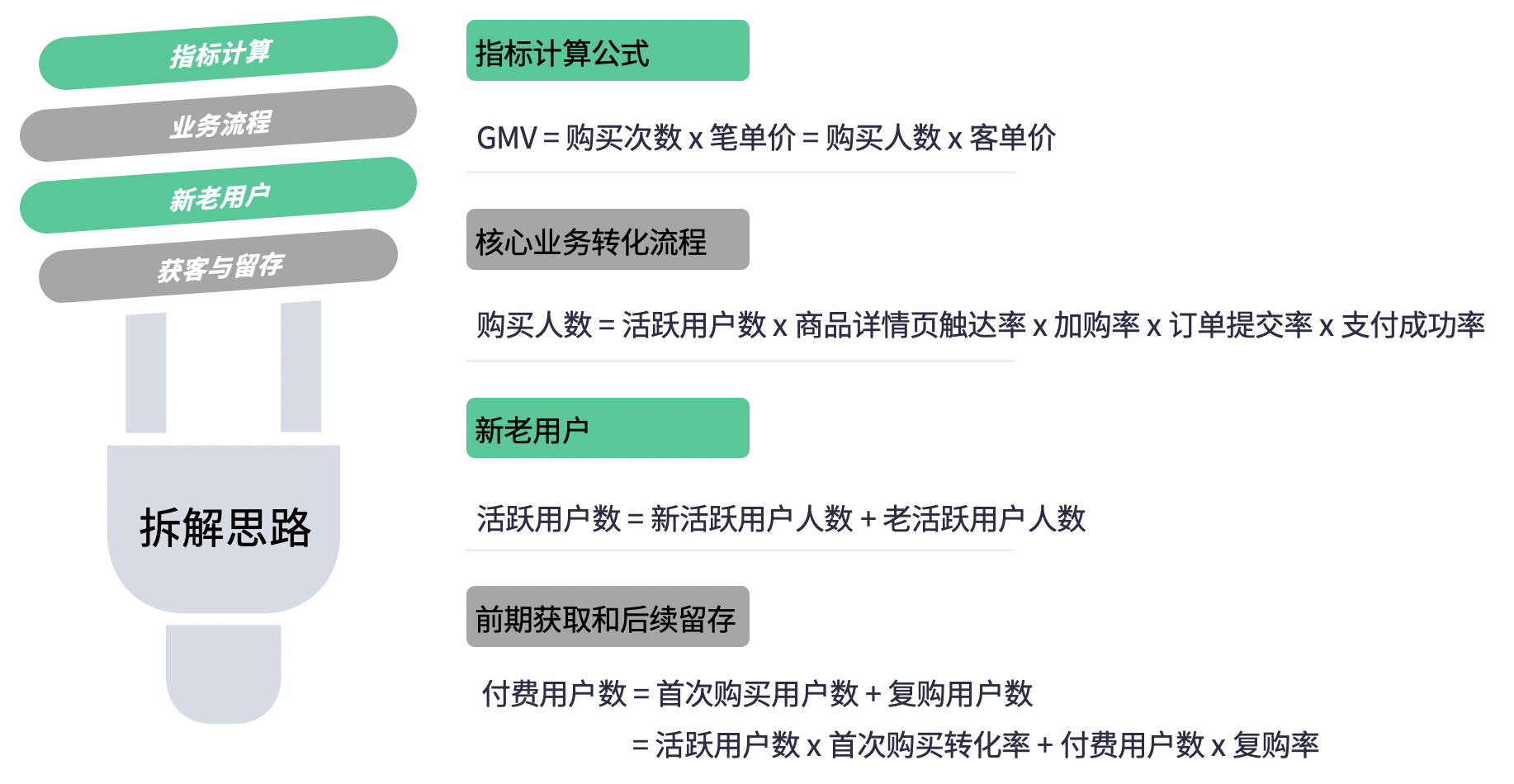 指标计算

业务流程

新老用户

获客与留存

拆解思路

指标计算公式

GMV = 购买次数 x 笔单价 = 购买人数 x 客单价

核心业务转化流程

购买人数 = 活跃用户数 x 商品详情页触达率 x 加购率 x 订单提交率 x 支付成功率

新老用户

活跃用户数 = 新活跃用户人数 + 老活跃用户人数

前期获取和后续留存

付费用户数 = 首次购买用户数 + 复购用户数
= 活跃用户数 x 首次购买转化率 + 付费用户数 x 复购率